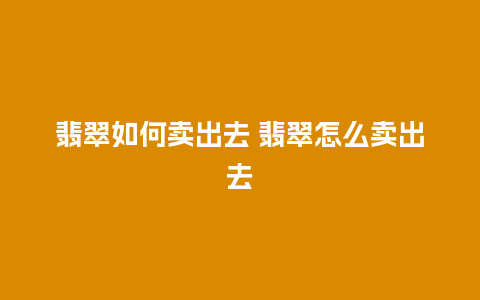 翡翠如何卖出去 翡翠怎么卖出去